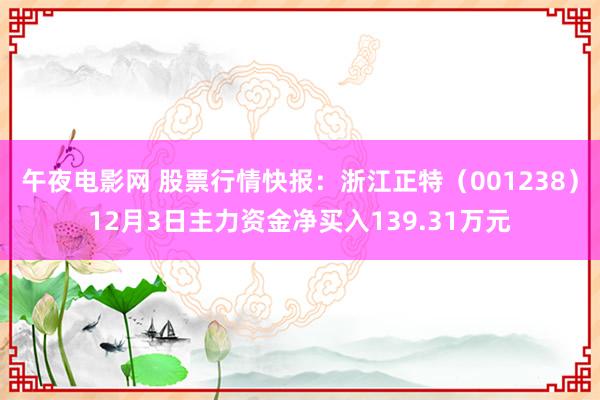 午夜电影网 股票行情快报：浙江正特（001238）12月3日主力资金净买入139.31万元